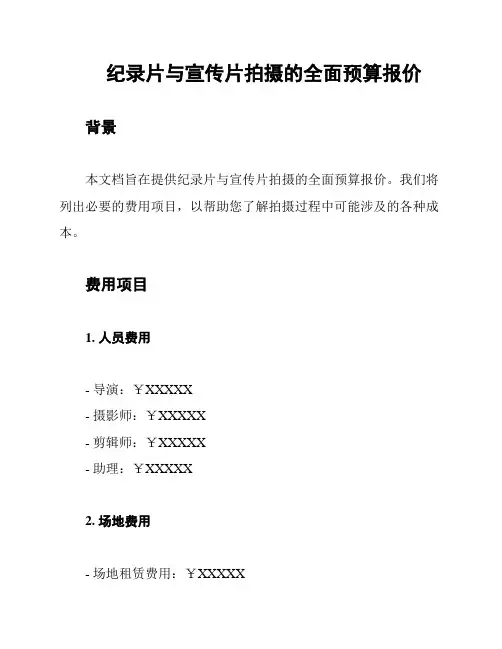 纪录片与宣传片拍摄的全面预算报价

背景

本文档旨在提供纪录片与宣传片拍摄的全面预算报价。我们将列出必要的费用项目，以帮助您了解拍摄过程中可能涉及的各种成本。

费用项目

1. 人员费用

- 导演：￥XXXXX
- 摄影师：￥XXXXX
- 剪辑师：￥XXXXX
- 助理：￥XXXXX

2. 场地费用

- 场地租赁费用：￥XXXXX